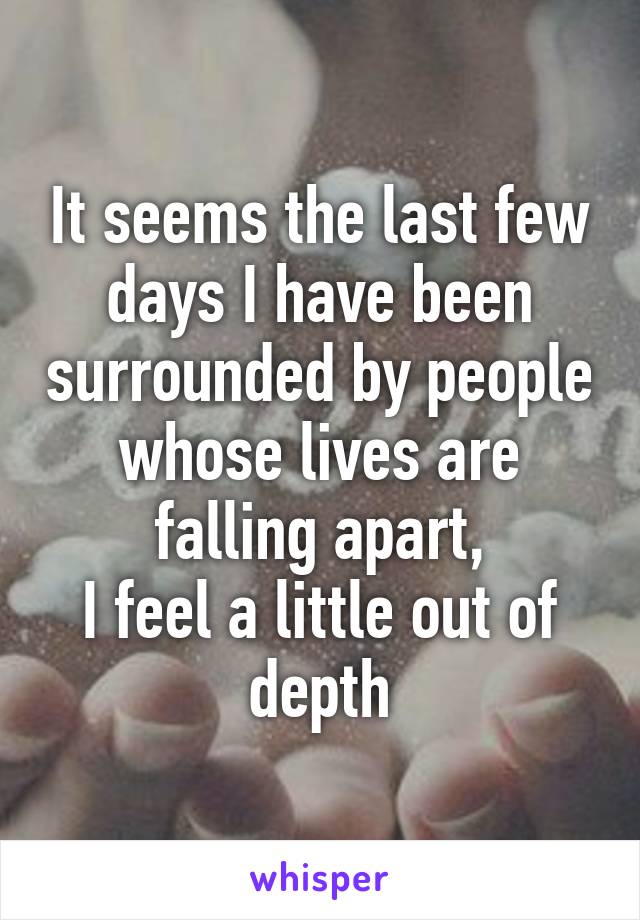 It seems the last few days I have been surrounded by people whose lives are falling apart,
I feel a little out of depth

whisper